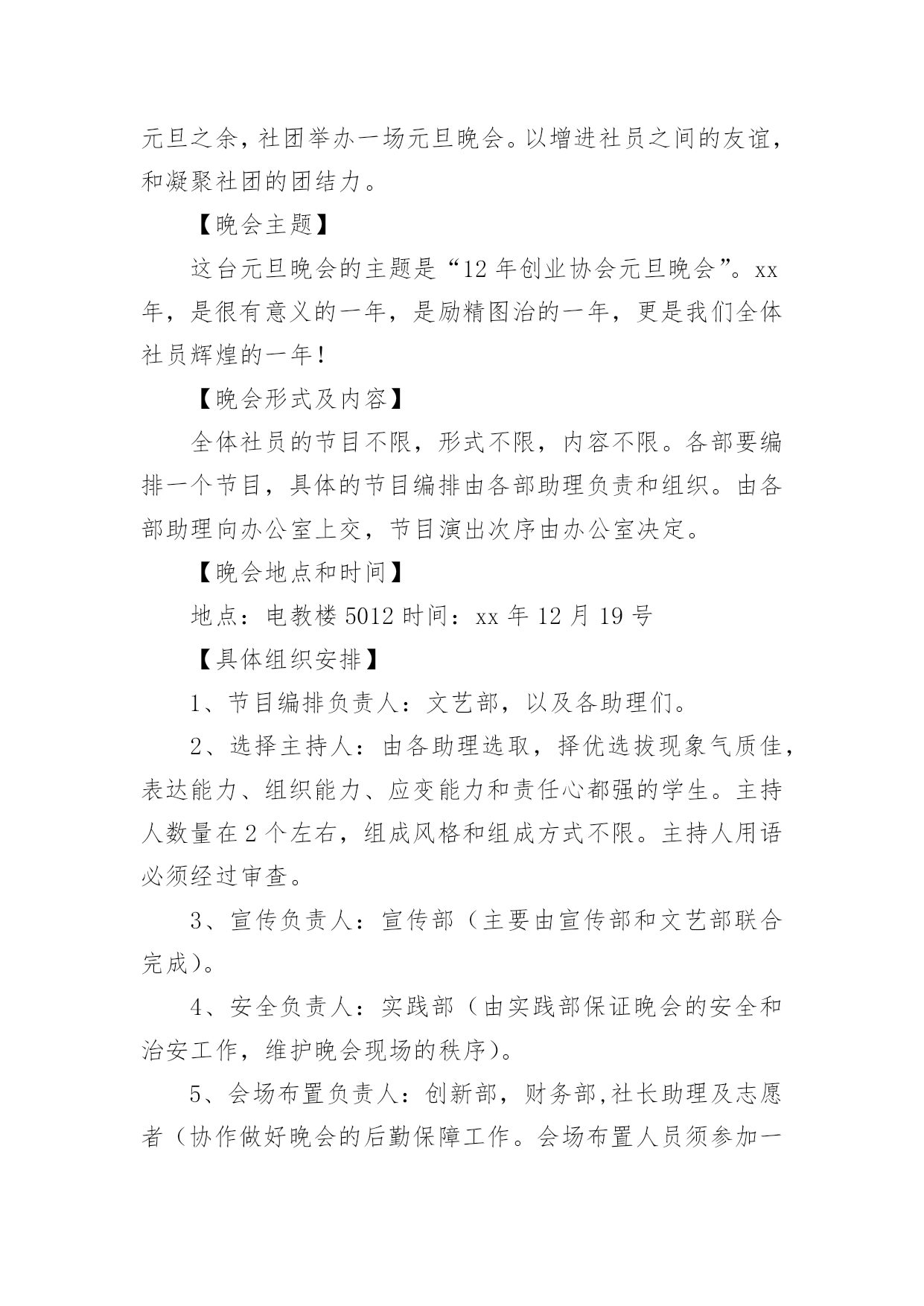 元旦之余，社团举办一场元旦晚会。以增进社员之间的友谊，和凝聚社团的团结力。

【晚会主题】

这台元旦晚会的主题是“12 年创业协会元旦晚会”。xx 年，是很有意义的一年，是励精图治的一年，更是我们全体社员辉煌的一年!

【晚会形式及内容】

全体社员的节目不限，形式不限，内容不限。各部要编排一个节目，具体的节目编排由各部助理负责和组织。由各部助理向办公室上交，节目演出次序由办公室决定。

【晚会地点和时间】

地点：电教楼 5012 时间：xx 年 12 月 19 号

【具体组织安排】

1、节目编排负责人：文艺部，以及各助理们。

2、选择主持人：由各助理选取，择优选拔现象气质佳，表达能力、组织能力、应变能力和责任心都强的学生。主持人数量在 2 个左右，组成风格和组成方式不限。主持人用语必须经过审查。

3、宣传负责人：宣传部（主要由宣传部和文艺部联合完成）。

4、安全负责人：实践部（由实践部保证晚会的安全和治安工作，维护晚会现场的秩序）。

5、会场布置负责人：创新部，财务部,社长助理及志愿者（协作做好晚会的后勤保障工作。会场布置人员须参加一